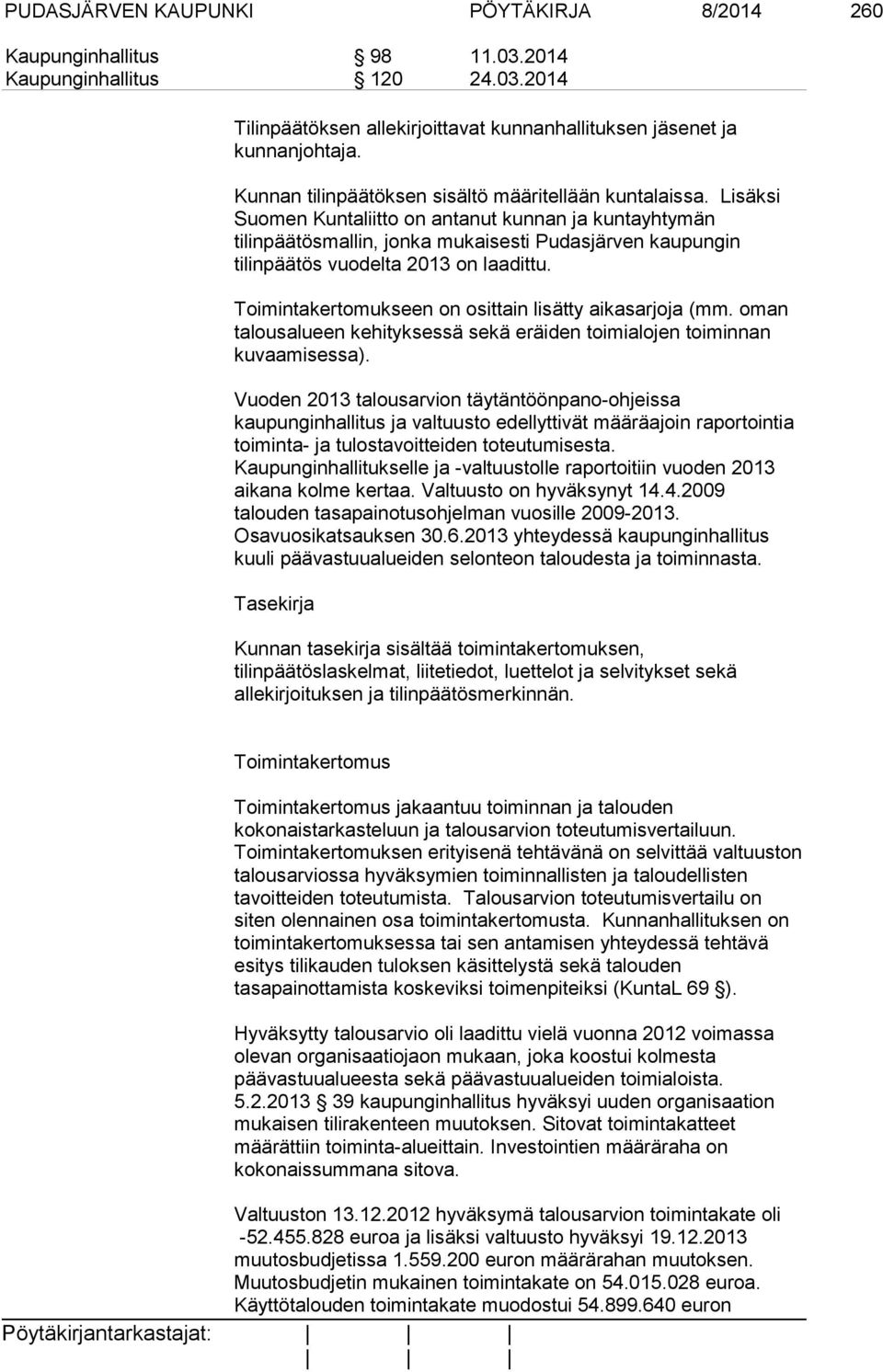 PUDASJÄRVEN KAUPUNKI PÖYTÄKIRJA 8/2014 260

Kaupunginhallitus 98 11.03.2014
Kaupunginhallitus 120 24.03.2014

Tilinpäätöksen allekirjoittavat kunnanhallituksen jäsenet ja kunnanjohtaja.

Kunnan tilinpäätöksen sisältö määritellään kuntalaissa. Lisäksi Suomen Kuntaliitto on antanut kunnan ja kuntayhtymän tilinpäätösmallin, jonka mukaisesti Pudasjärven kaupungin tilinpäätös vuodelta 2013 on laadittu.

Toimintakertomukseen on osittain lisätty aikasarjoja (mm. oman talousalueen kehityksessä sekä eräiden toimialojen toiminnan kuvaamisessa).

Vuoden 2013 talousarvion täytäntöönpano-ohjeissa kaupunginhallitus ja valtuusto edellyttivät määräajoin raportointia toiminta- ja tulostavoitteiden toteutumisesta. Kaupunginhallitukselle ja -valtuustolle raportoitiin vuoden 2013 aikana kolme kertaa. Valtuusto on hyväksynyt 14.4.2009 talouden tasapainotusohjelman vuosille 2009-2013. Osavuosikatsauksen 30.6.2013 yhteydessä kaupunginhallitus kuuli päävastuualueiden selonteon taloudesta ja toiminnasta.

Tasekirja

Kunnan tasekirja sisältää toimintakertomuksen, tilinpäätöslaskelmat, liitetiedot, luettelot ja selvitykset sekä allekirjoituksen ja tilinpäätösmerkinnän.

Toimintakertomus

Toimintakertomus jakaantuu toiminnan ja talouden kokonaistarkasteluun ja talousarvion toteutumisvertailuun. Toimintakertomuksen erityisenä tehtävänä on selvittää valtuuston talousarviossa hyväksymien toiminnallisten ja taloudellisten tavoitteiden toteutumista. Talousarvion toteutumisvertailu on siten olennainen osa toimintakertomusta. Kunnanhallituksen on toimintakertomuksessa tai sen antamisen yhteydessä tehtävä esitys tilikauden tuloksen käsittelystä sekä talouden tasapainottamista koskeviksi toimenpiteiksi (KuntaL 69 ).

Hyväksytty talousarvio oli laadittu vielä vuonna 2012 voimassa olevan organisaatiojaon mukaan, joka koostui kolmesta päävastuualueesta sekä päävastuualueiden toimialoista. 5.2.2013 39 kaupunginhallitus hyväksyi uuden organisaation mukaisen tilirakenteen muutoksen. Sitovat toimintakatteet määrättiin toiminta-alueittain. Investointien määräraha on kokonaissummana sitova.

Valtuuston 13.12.2012 hyväksymä talousarvion toimintakate oli -52.455.828 euroa ja lisäksi valtuusto hyväksyi 19.12.2013 muutosbudjetissa 1.559.200 euron määrärahan muutoksen. Muutosbudjetin mukainen toimintakate on 54.015.028 euroa. Käyttötalouden toimintakate muodostui 54.899.640 euron

Pöytäkirjantarkastajat: